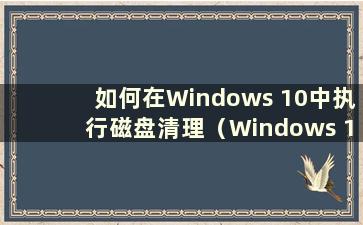 如何在Windows 10中执行磁盘清理（Windows 1